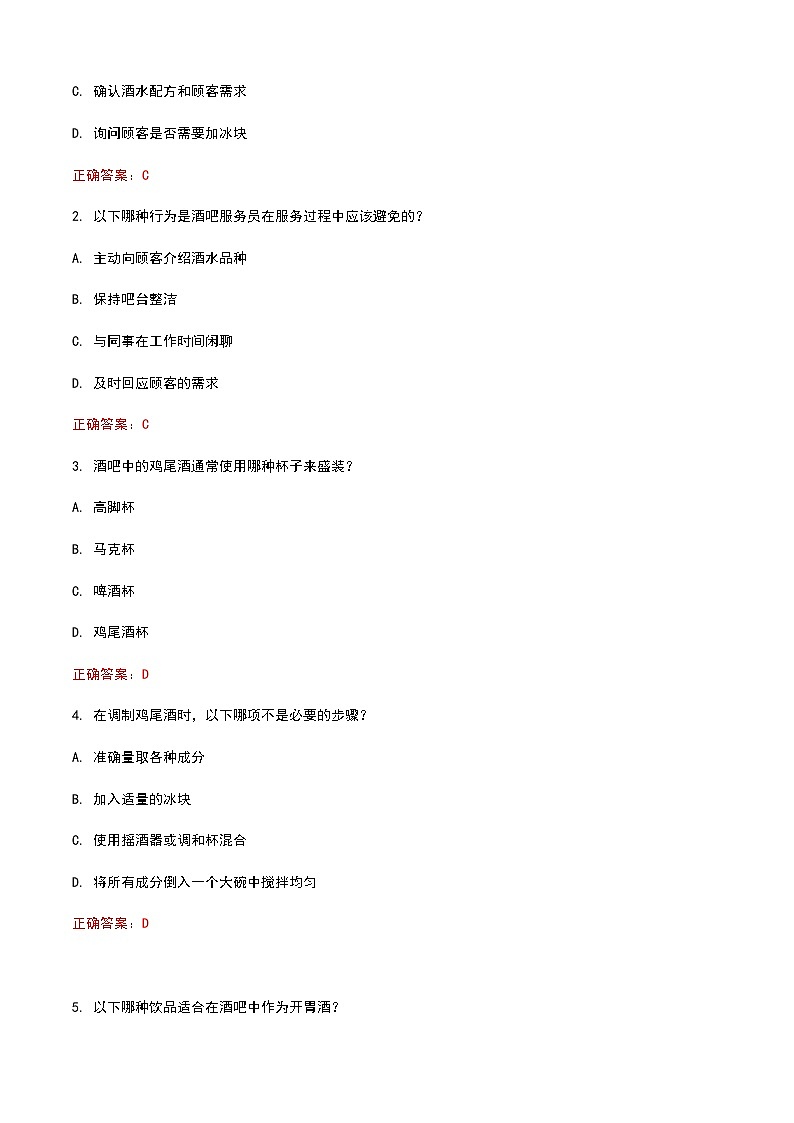 C. 确认酒水配方和顾客需求

D. 询问顾客是否需要加冰块

正确答案：C

2. 以下哪种行为是酒吧服务员在服务过程中应该避免的？

A. 主动向顾客介绍酒水品种

B. 保持吧台整洁

C. 与同事在工作时间闲聊

D. 及时回应顾客的需求

正确答案：C

3. 酒吧中的鸡尾酒通常使用哪种杯子来盛装？

A. 高脚杯

B. 马克杯

C. 啤酒杯

D. 鸡尾酒杯

正确答案：D

4. 在调制鸡尾酒时，以下哪项不是必要的步骤？

A. 准确量取各种成分

B. 加入适量的冰块

C. 使用摇酒器或调和杯混合

D. 将所有成分倒入一个大碗中搅拌均匀

正确答案：D

5. 以下哪种饮品适合在酒吧中作为开胃酒？